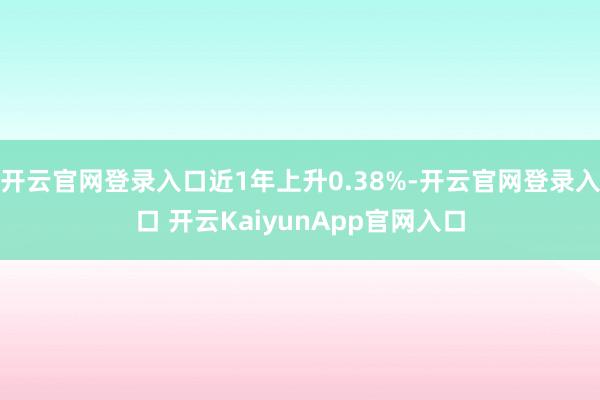 开云官网登录入口近1年上升0.38%-开云官网登录入口 开云KaiyunApp官网入口